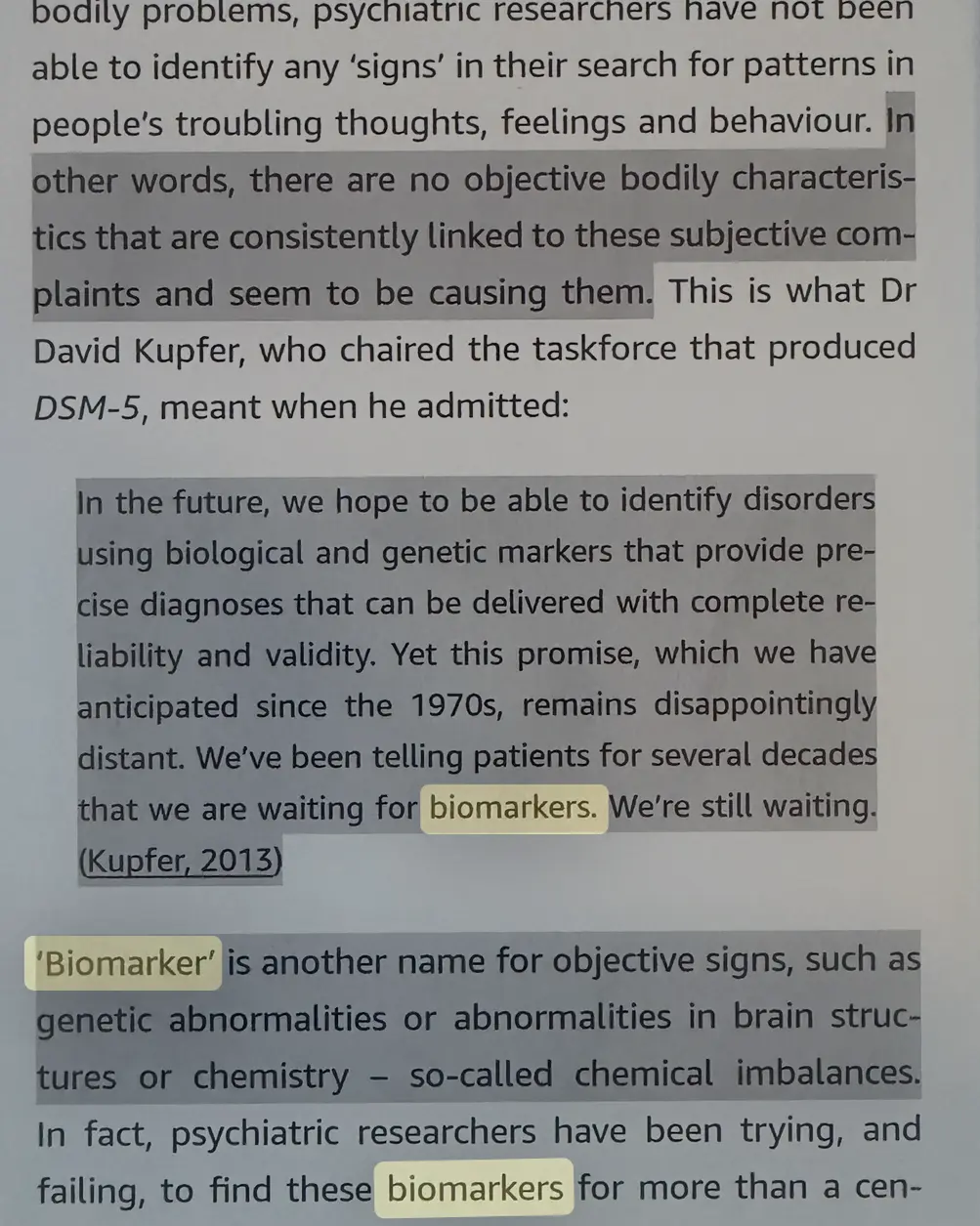 bodily problems, psychiatric researchers have not been able to identify any 'signs' in their search for patterns in people's troubling thoughts, feelings and behaviour. In other words, there are no objective bodily characteristics that are consistently linked to these subjective complaints and seem to be causing them. This is what Dr David Kupfer, who chaired the taskforce that produced DSM-5, meant when he admitted:

In the future, we hope to be able to identify disorders using biological and genetic markers that provide precise diagnoses that can be delivered with complete reliability and validity. Yet this promise, which we have anticipated since the 1970s, remains disappointingly distant. We've been telling patients for several decades that we are waiting for biomarkers. We're still waiting. (Kupfer, 2013)

'Biomarker' is another name for objective signs, such as genetic abnormalities or abnormalities in brain structures or chemistry – so-called chemical imbalances. In fact, psychiatric researchers have been trying, and failing, to find these biomarkers for more than a cen-